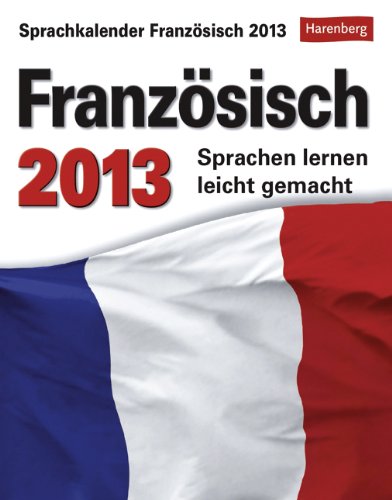 Sprachkalender Französisch 2013 Harenberg

Französisch

2013

Sprachen lernen leicht gemacht